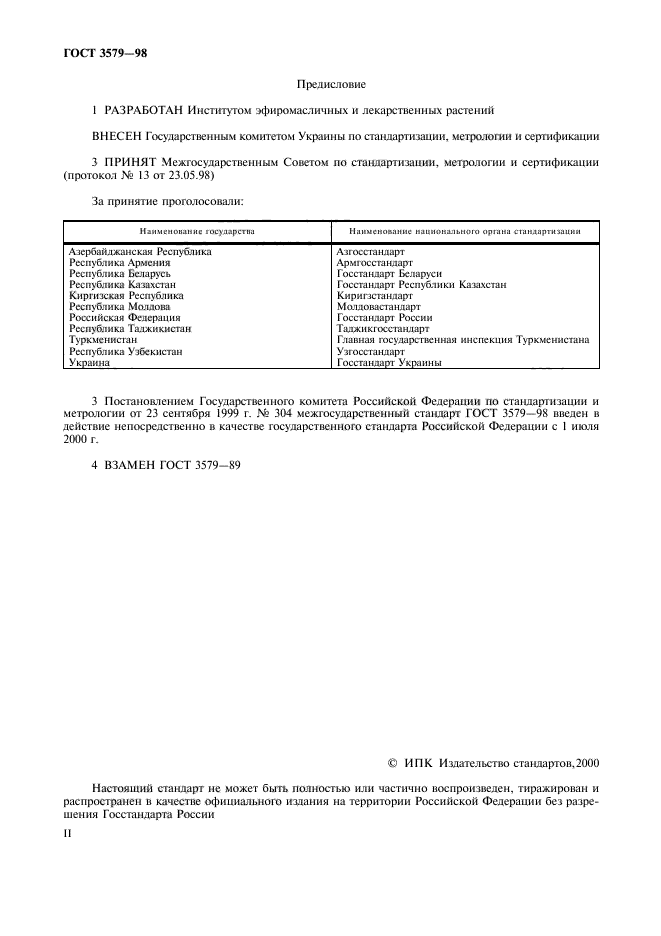 ГОСТ 3579—98

Предисловие

1 РАЗРАБОТАН Институтом эфиромасличных и лекарственных растений

ВНЕСЕН Государственным комитетом Украины по стандартизации, метрологии и сертификации

3 ПРИНЯТ Межгосударственным Советом по стандартизации, метрологии и сертификации (протокол № 13 от 23.05.98)

За принятие проголосовали:

| Наименование государства | Наименование национального органа стандартизации |
|---|---|
| Азербайджанская Республика | Азгосстандарт |
| Республика Армения | Армгосстандарт |
| Республика Беларусь | Госстандарт Беларуси |
| Республика Казахстан | Госстандарт Республики Казахстан |
| Киргизская Республика | Киргизстандарт |
| Республика Молдова | Молдовастандарт |
| Российская Федерация | Госстандарт России |
| Республика Таджикистан | Таджикгосстандарт |
| Туркменистан | Главная государственная инспекция Туркменистана |
| Республика Узбекистан | Узгосстандарт |
| Украина | Госстандарт Украины |

3 Постановлением Государственного комитета Российской Федерации по стандартизации и метрологии от 23 сентября 1999 г. № 304 межгосударственный стандарт ГОСТ 3579—98 введен в действие непосредственно в качестве государственного стандарта Российской Федерации с 1 июля 2000 г.

4 ВЗАМЕН ГОСТ 3579—89

© ИПК Издательство стандартов, 2000

Настоящий стандарт не может быть полностью или частично воспроизведен, тиражирован и распространен в качестве официального издания на территории Российской Федерации без разрешения Госстандарта России

II